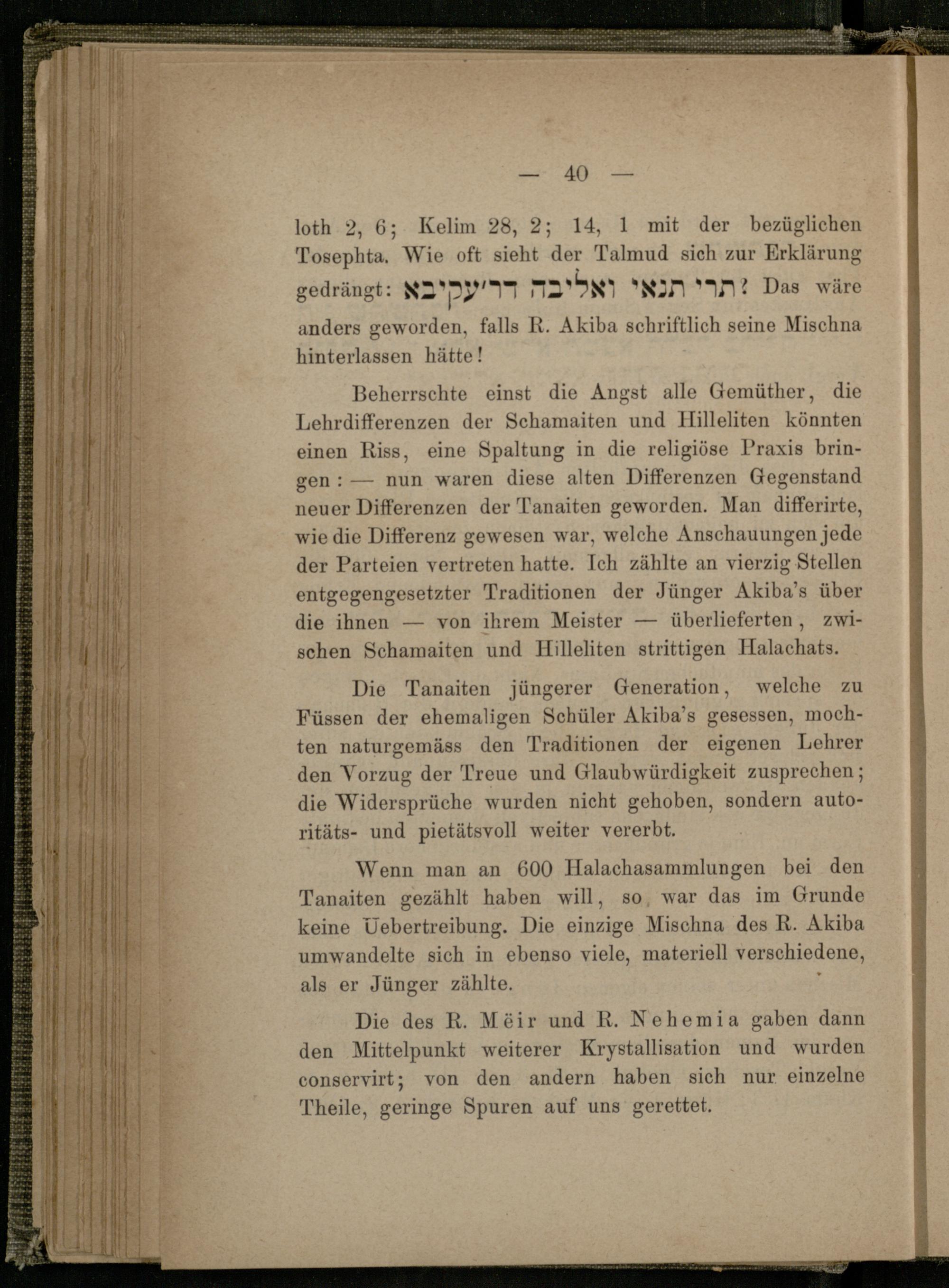 — 40 —

loth 2, 6; Kelim 28, 2; 14, 1 mit der bezüglichen Tosephta. Wie oft sieht der Talmud sich zur Erklärung gedrängt: תרי תנאי ואליבה דר׳עקיבא? Das wäre anders geworden, falls R. Akiba schriftlich seine Mischna hinterlassen hätte!

Beherrschte einst die Angst alle Gemüther, die Lehrdifferenzen der Schamaiten und Hilleliten könnten einen Riss, eine Spaltung in die religiöse Praxis bringen: — nun waren diese alten Differenzen Gegenstand neuer Differenzen der Tanaiten geworden. Man differirte, wie die Differenz gewesen war, welche Anschauungen jede der Parteien vertreten hatte. Ich zählte an vierzig Stellen entgegengesetzter Traditionen der Jünger Akiba's über die ihnen — von ihrem Meister — überlieferten, zwischen Schamaiten und Hilleliten strittigen Halachats.

Die Tanaiten jüngerer Generation, welche zu Füssen der ehemaligen Schüler Akiba's gesessen, mochten naturgemäss den Traditionen der eigenen Lehrer den Vorzug der Treue und Glaubwürdigkeit zusprechen; die Widersprüche wurden nicht gehoben, sondern autoritäts- und pietätsvoll weiter vererbt.

Wenn man an 600 Halachasammlungen bei den Tanaiten gezählt haben will, so war das im Grunde keine Uebertreibung. Die einzige Mischna des R. Akiba umwandelte sich in ebenso viele, materiell verschiedene, als er Jünger zählte.

Die des R. Mëir und R. Nehemia gaben dann den Mittelpunkt weiterer Krystallisation und wurden conservirt; von den andern haben sich nur einzelne Theile, geringe Spuren auf uns gerettet.